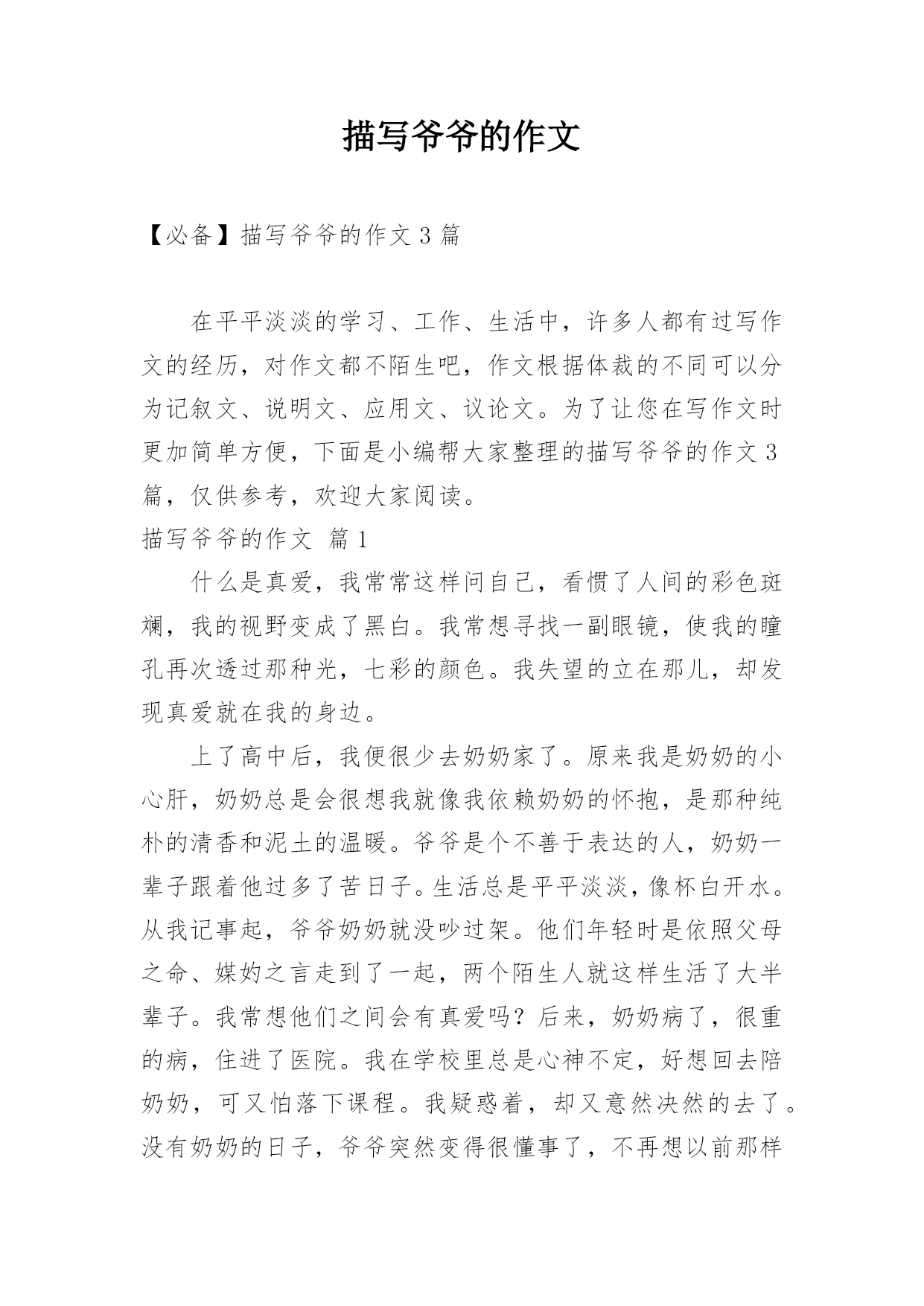 描写爷爷的作文

【必备】描写爷爷的作文 3 篇

在平平淡淡的学习、工作、生活中，许多人都有过写作文的经历，对作文都不陌生吧，作文根据体裁的不同可以分为记叙文、说明文、应用文、议论文。为了让您在写作文时更加简单方便，下面是小编帮大家整理的描写爷爷的作文 3 篇，仅供参考，欢迎大家阅读。

描写爷爷的作文 篇 1

什么是真爱，我常常这样问自己，看惯了人间的彩色斑斓，我的视野变成了黑白。我常想寻找一副眼镜，使我的瞳孔再次透过那种光，七彩的颜色。我失望的立在那儿，却发现真爱就在我的身边。

上了高中后，我便很少去奶奶家了。原来我是奶奶的小心肝，奶奶总是会很想我就像我依赖奶奶的怀抱，是那种纯朴的清香和泥土的温暖。爷爷是个不善于表达的人，奶奶一辈子跟着他过多了苦日子。生活总是平平淡淡，像杯白开水。从我记事起，爷爷奶奶就没吵过架。他们年轻时是依照父母之命、媒妁之言走到了一起，两个陌生人就这样生活了大半辈子。我常想他们之间会有真爱吗？后来，奶奶病了，很重的病，住进了医院。我在学校里总是心神不定，好想回去陪奶奶，可又怕落下课程。我疑惑着，却又意然决然的去了。没有奶奶的日子，爷爷突然变得很懂事了，不再想以前那样